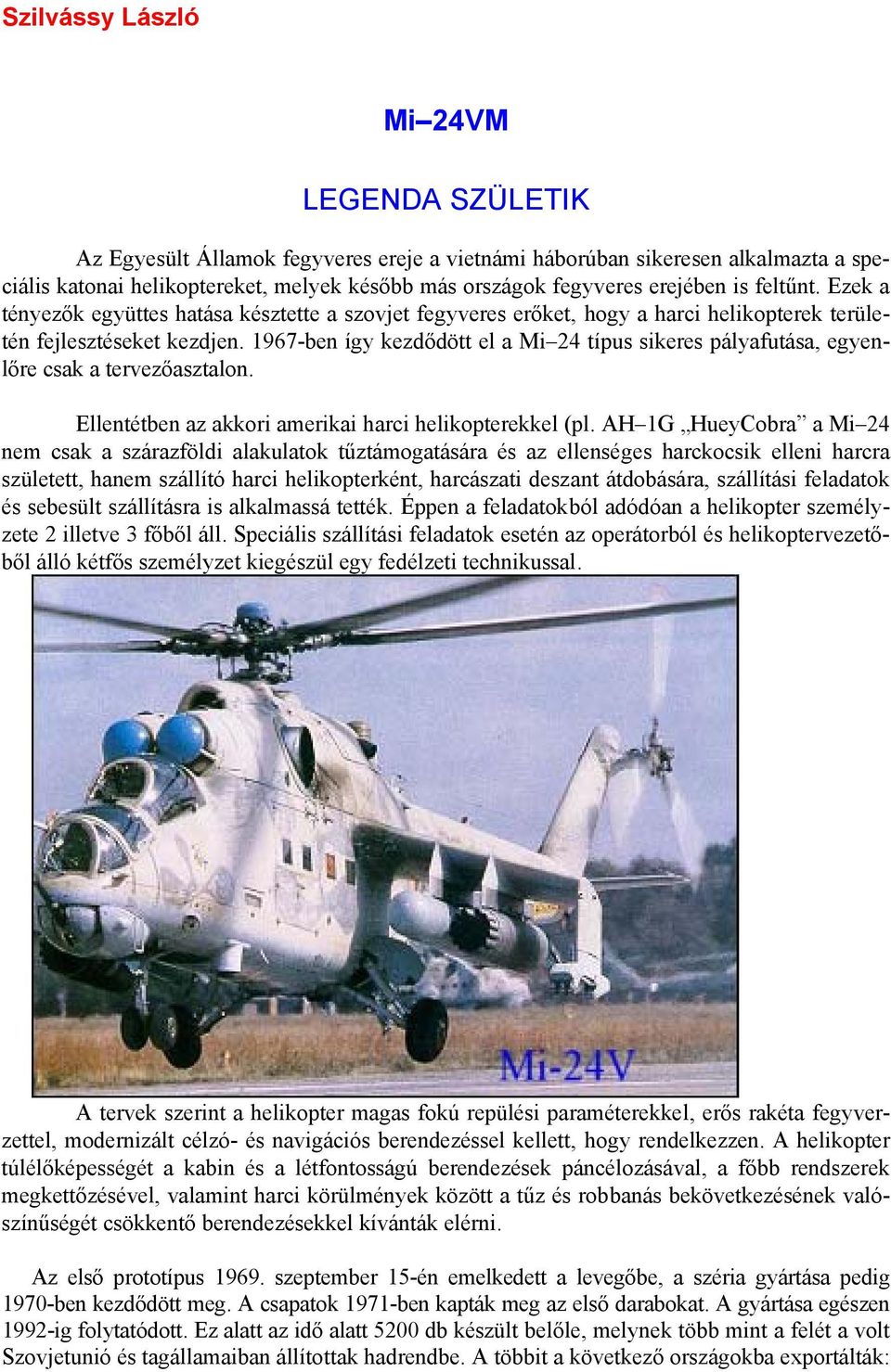 Szilvássy László

Mi–24VM

LEGENDA SZÜLETIK

Az Egyesült Államok fegyveres ereje a vietnámi háborúban sikeresen alkalmazta a speciális katonai helikoptereket, melyek később más országok fegyveres erejében is feltűnt. Ezek a tényezők együttes hatása késztette a szovjet fegyveres erőket, hogy a harci helikopterek területén fejlesztéseket kezdjen. 1967-ben így kezdődött el a Mi–24 típus sikeres pályafutása, egyenlőre csak a tervezőasztalon.

Ellentétben az akkori amerikai harci helikopterekkel (pl. AH–1G „HueyCobra” a Mi–24 nem csak a szárazföldi alakulatok tűztámogatására és az ellenséges harckocsik elleni harcra született, hanem szállító harci helikopterként, harcászati deszant átdobására, szállítási feladatok és sebesült szállításra is alkalmassá tették. Éppen a feladatokból adódóan a helikopter személyzete 2 illetve 3 főből áll. Speciális szállítási feladatok esetén az operátorból és helikoptervezetőből álló kétfős személyzet kiegészül egy fedélzeti technikussal.

Mi-24V

A tervek szerint a helikopter magas fokú repülési paraméterekkel, erős rakéta fegyverzettel, modernizált célzó- és navigációs berendezéssel kellett, hogy rendelkezzen. A helikopter túlélőképességét a kabin és a létfontosságú berendezések páncélozásával, a főbb rendszerek megkettőzésével, valamint harci körülmények között a tűz és robbanás bekövetkezésének valószínűségét csökkentő berendezésekkel kívánták elérni.

Az első prototípus 1969. szeptember 15-én emelkedett a levegőbe, a széria gyártása pedig 1970-ben kezdődött meg. A csapatok 1971-ben kapták meg az első darabokat. A gyártása egészen 1992-ig folytatódott. Ez alatt az idő alatt 5200 db készült belőle, melynek több mint a felét a volt Szovjetunió és tagállamaiban állítottak hadrendbe. A többit a következő országokba exportálták: